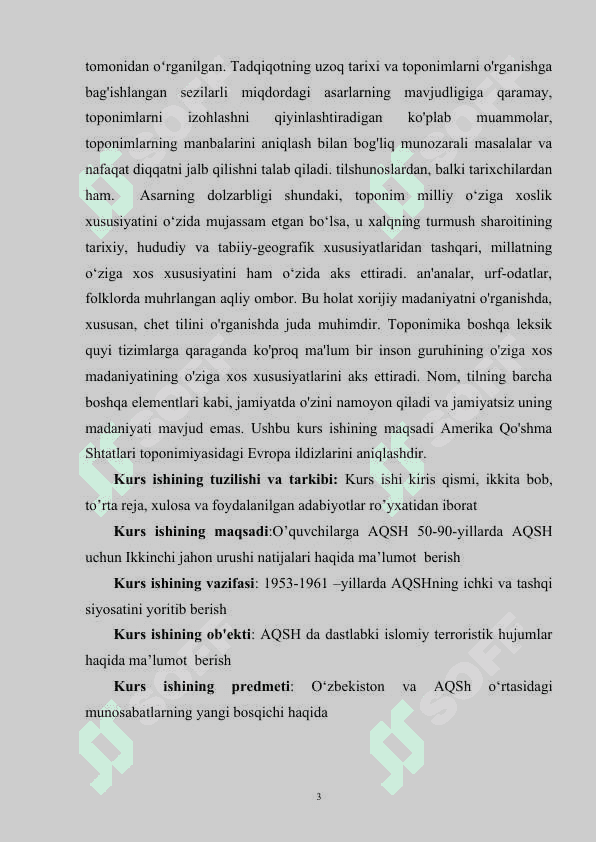 tomonidan o‘rganilgan. Tadqiqotning uzoq tarixi va toponimlarni o'rganishga bag'ishlangan sezilarli miqdordagi asarlarning mavjudligiga qaramay, toponimlarni izohlashni qiyinlashtiradigan ko'plab muammolar, toponimlarning manbalarini aniqlash bilan bog'liq munozarali masalalar va nafaqat diqqatni jalb qilishni talab qiladi. tilshunoslardan, balki tarixchilardan ham. Asarning dolzarbligi shundaki, toponim milliy o‘ziga xoslik xususiyatini o‘zida mujassam etgan bo‘lsa, u xalqning turmush sharoitining tarixiy, hududiy va tabiiy-geografik xususiyatlaridan tashqari, millatning o‘ziga xos xususiyatini ham o‘zida aks ettiradi. an'analar, urf-odatlar, folklorda muhrlangan aqliy ombor. Bu holat xorijiy madaniyatni o'rganishda, xususan, chet tilini o'rganishda juda muhimdir. Toponimika boshqa leksik quyi tizimlarga qaraganda ko'proq ma'lum bir inson guruhining o'ziga xos madaniyatining o'ziga xos xususiyatlarini aks ettiradi. Nom, tilning barcha boshqa elementlari kabi, jamiyatda o'zini namoyon qiladi va jamiyatsiz uning madaniyati mavjud emas. Ushbu kurs ishining maqsadi Amerika Qo'shma Shtatlari toponimiyasidagi Evropa ildizlarini aniqlashdir.

Kurs ishining tuzilishi va tarkibi: Kurs ishi kiris qismi, ikkita bob, to’rta reja, xulosa va foydalanilgan adabiyotlar ro’yxatidan iborat

Kurs ishining maqsadi:O’quvchilarga AQSH 50-90-yillarda AQSH uchun Ikkinchi jahon urushi natijalari haqida ma’lumot berish

Kurs ishining vazifasi: 1953-1961 –yillarda AQSHning ichki va tashqi siyosatini yoritib berish

Kurs ishining ob'ekti: AQSH da dastlabki islomiy terroristik hujumlar haqida ma’lumot berish

Kurs ishining predmeti: O‘zbekiston va AQSh o‘rtasidagi munosabatlarning yangi bosqichi haqida

3